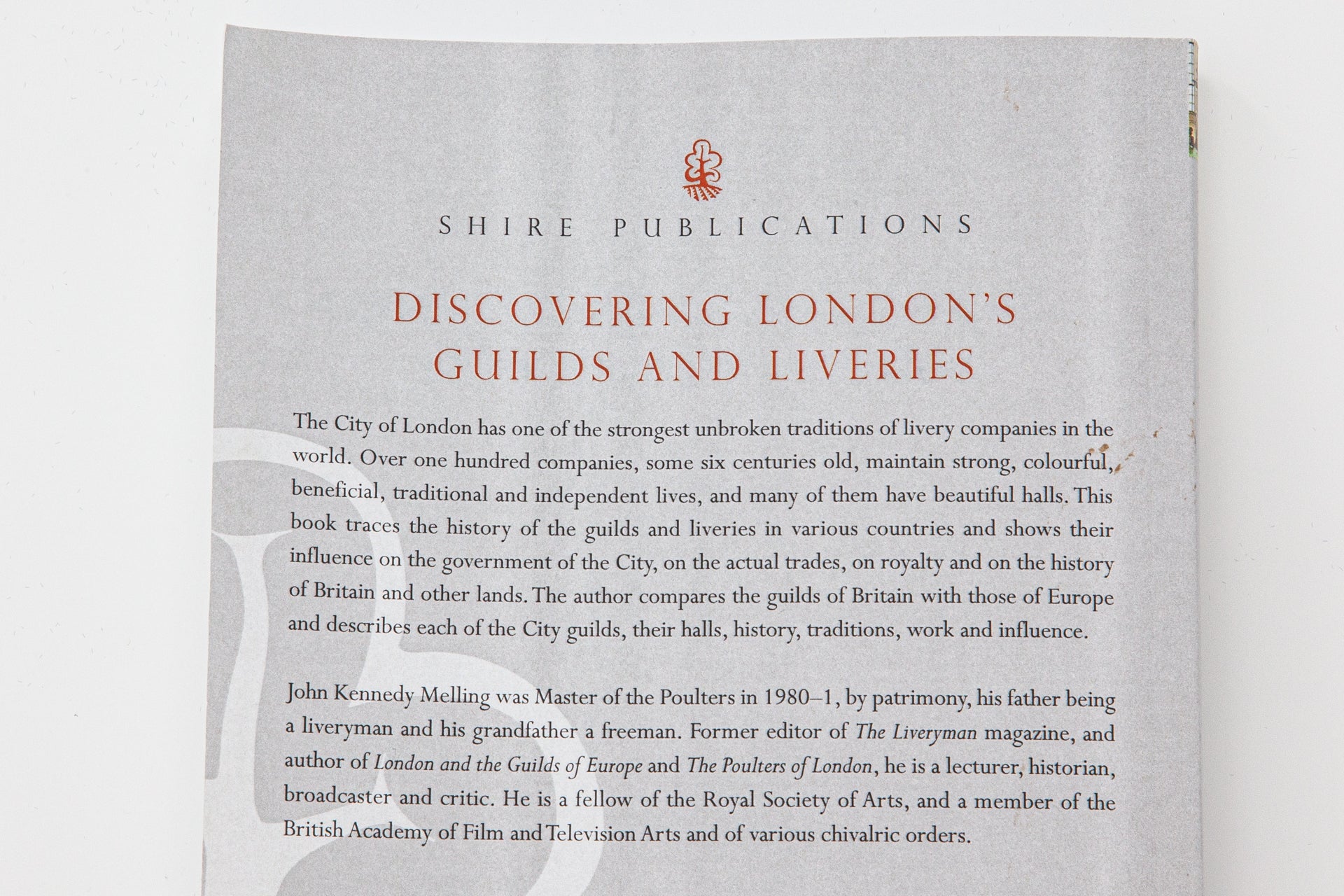 SHIRE PUBLICATIONS

DISCOVERING LONDON'S GUILDS AND LIVERIES

The City of London has one of the strongest unbroken traditions of livery companies in the world. Over one hundred companies, some six centuries old, maintain strong, colourful, beneficial, traditional and independent lives, and many of them have beautiful halls. This book traces the history of the guilds and liveries in various countries and shows their influence on the government of the City, on the actual trades, on royalty and on the history of Britain and other lands. The author compares the guilds of Britain with those of Europe and describes each of the City guilds, their halls, history, traditions, work and influence.

John Kennedy Melling was Master of the Poulters in 1980–1, by patrimony, his father being a liveryman and his grandfather a freeman. Former editor of The Liveryman magazine, and author of London and the Guilds of Europe and The Poulters of London, he is a lecturer, historian, broadcaster and critic. He is a fellow of the Royal Society of Arts, and a member of the British Academy of Film and Television Arts and of various chivalric orders.